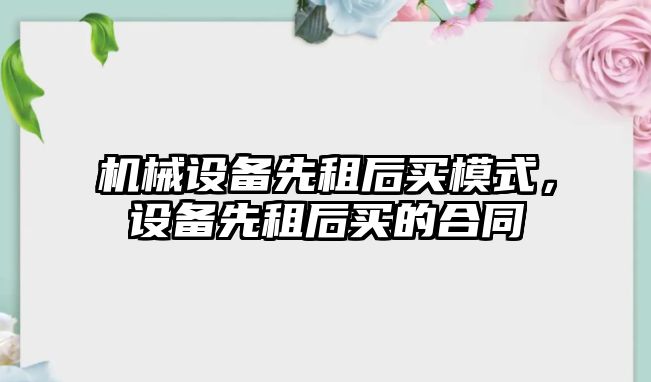 机械设备先租后买模式，设备先租后买的合同